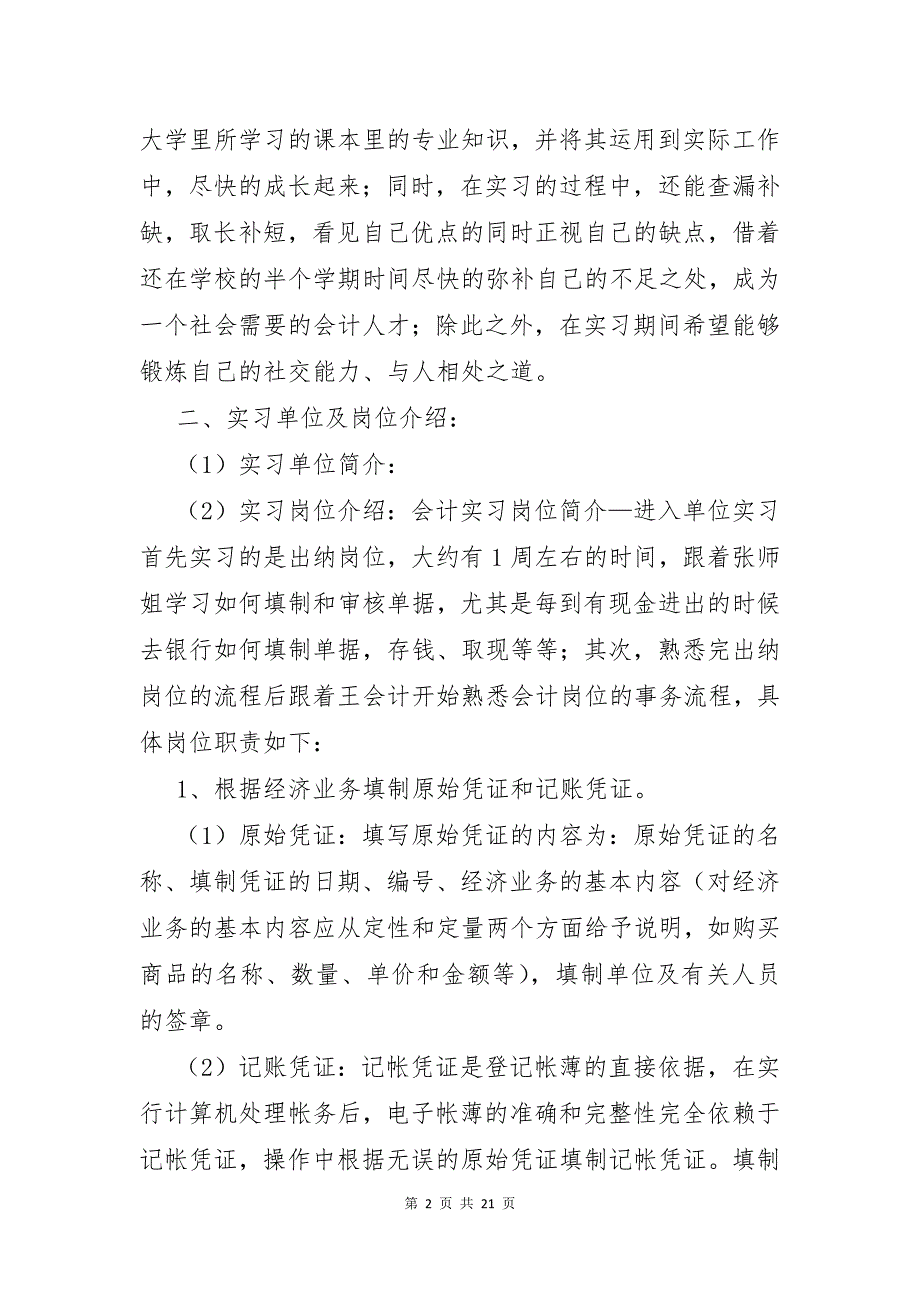 大学里所学习的课本里的专业知识，并将其运用到实际工作中，尽快的成长起来；同时，在实习的过程中，还能查漏补缺，取长补短，看见自己优点的同时正视自己的缺点，借着还在学校的半个学期时间尽快的弥补自己的不足之处，成为一个社会需要的会计人才；除此之外，在实习期间希望能够锻炼自己的社交能力、与人相处之道。

二、实习单位及岗位介绍：

（1）实习单位简介：

（2）实习岗位介绍：会计实习岗位简介—进入单位实习首先实习的是出纳岗位，大约有1周左右的时间，跟着张师姐学习如何填制和审核单据，尤其是每到有现金进出的时候去银行如何填制单据，存钱、取现等等；其次，熟悉完出纳岗位的流程后跟着王会计开始熟悉会计岗位的事务流程，具体岗位职责如下：

1、根据经济业务填制原始凭证和记账凭证。

（1）原始凭证：填写原始凭证的内容为：原始凭证的名称、填制凭证的日期、编号、经济业务的基本内容（对经济业务的基本内容应从定性和定量两个方面给予说明，如购买商品的名称、数量、单价和金额等），填制单位及有关人员的签章。

（2）记账凭证：记帐凭证是登记帐薄的直接依据，在实行计算机处理帐务后，电子帐薄的准确和完整性完全依赖于记帐凭证，操作中根据无误的原始凭证填制记帐凭证。填制

第 2 页 共 21 页